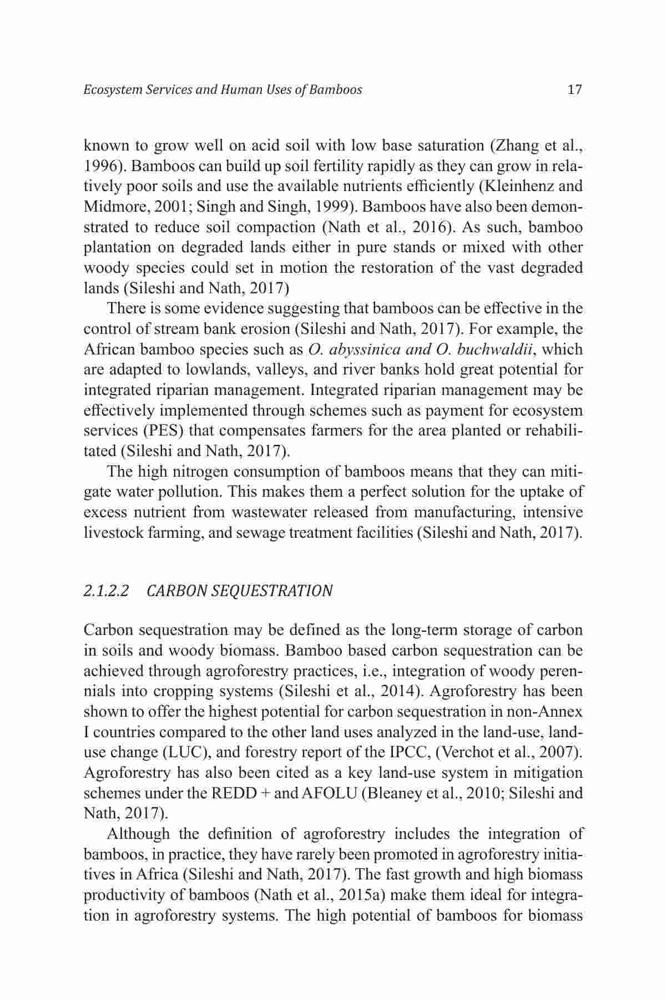 Ecosystem Services and Human Uses of Bamboos 17

known to grow well on acid soil with low base saturation (Zhang et al., 1996). Bamboos can build up soil fertility rapidly as they can grow in relatively poor soils and use the available nutrients efficiently (Kleinhenz and Midmore, 2001; Singh and Singh, 1999). Bamboos have also been demonstrated to reduce soil compaction (Nath et al., 2016). As such, bamboo plantation on degraded lands either in pure stands or mixed with other woody species could set in motion the restoration of the vast degraded lands (Sileshi and Nath, 2017)

There is some evidence suggesting that bamboos can be effective in the control of stream bank erosion (Sileshi and Nath, 2017). For example, the African bamboo species such as O. abyssinica and O. buchwaldii, which are adapted to lowlands, valleys, and river banks hold great potential for integrated riparian management. Integrated riparian management may be effectively implemented through schemes such as payment for ecosystem services (PES) that compensates farmers for the area planted or rehabilitated (Sileshi and Nath, 2017).

The high nitrogen consumption of bamboos means that they can mitigate water pollution. This makes them a perfect solution for the uptake of excess nutrient from wastewater released from manufacturing, intensive livestock farming, and sewage treatment facilities (Sileshi and Nath, 2017).

2.1.2.2 CARBON SEQUESTRATION

Carbon sequestration may be defined as the long-term storage of carbon in soils and woody biomass. Bamboo based carbon sequestration can be achieved through agroforestry practices, i.e., integration of woody perennials into cropping systems (Sileshi et al., 2014). Agroforestry has been shown to offer the highest potential for carbon sequestration in non-Annex I countries compared to the other land uses analyzed in the land-use, land-use change (LUC), and forestry report of the IPCC, (Verchot et al., 2007). Agroforestry has also been cited as a key land-use system in mitigation schemes under the REDD + and AFOLU (Bleaney et al., 2010; Sileshi and Nath, 2017).

Although the definition of agroforestry includes the integration of bamboos, in practice, they have rarely been promoted in agroforestry initiatives in Africa (Sileshi and Nath, 2017). The fast growth and high biomass productivity of bamboos (Nath et al., 2015a) make them ideal for integration in agroforestry systems. The high potential of bamboos for biomass